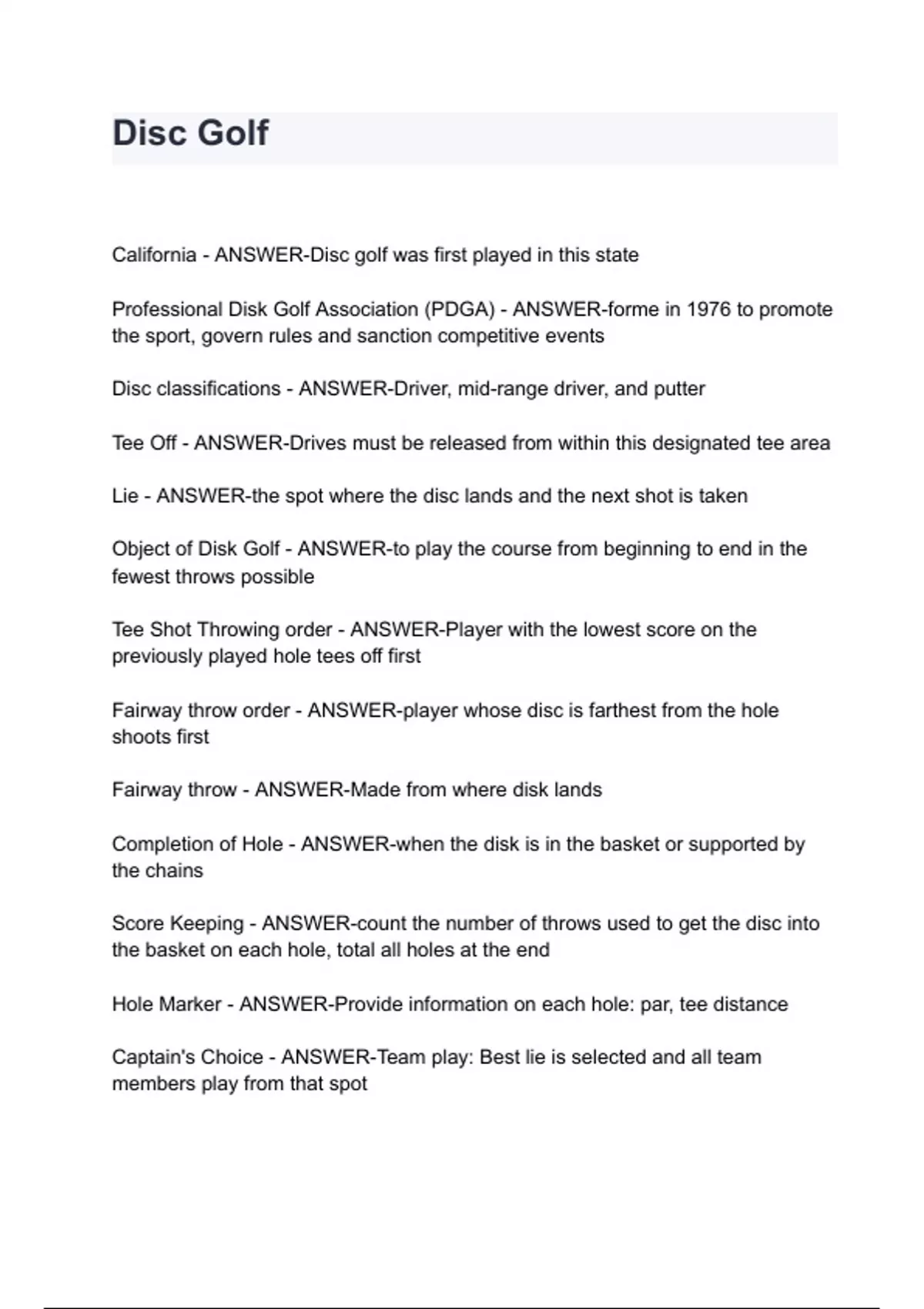 Disc Golf

California - ANSWER-Disc golf was first played in this state

Professional Disk Golf Association (PDGA) - ANSWER-forme in 1976 to promote the sport, govern rules and sanction competitive events

Disc classifications - ANSWER-Driver, mid-range driver, and putter

Tee Off - ANSWER-Drives must be released from within this designated tee area

Lie - ANSWER-the spot where the disc lands and the next shot is taken

Object of Disk Golf - ANSWER-to play the course from beginning to end in the fewest throws possible

Tee Shot Throwing order - ANSWER-Player with the lowest score on the previously played hole tees off first

Fairway throw order - ANSWER-player whose disc is farthest from the hole shoots first

Fairway throw - ANSWER-Made from where disk lands

Completion of Hole - ANSWER-when the disk is in the basket or supported by the chains

Score Keeping - ANSWER-count the number of throws used to get the disc into the basket on each hole, total all holes at the end

Hole Marker - ANSWER-Provide information on each hole: par, tee distance

Captain's Choice - ANSWER-Team play: Best lie is selected and all team members play from that spot